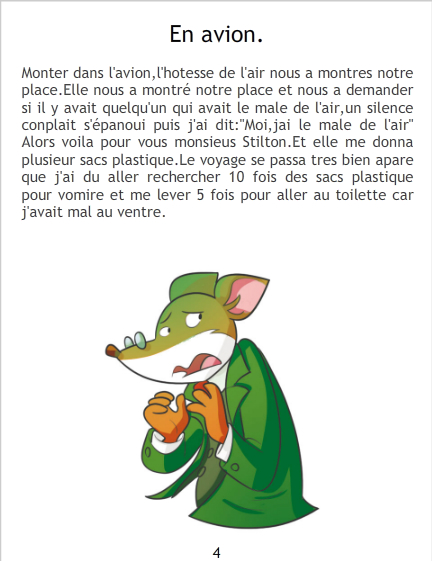 En avion.

Monter dans l'avion,l'hotesse de l'air nous a montres notre place.Elle nous a montré notre place et nous a demander si il y avait quelqu'un qui avait le male de l'air,un silence conplait s'épanoui puis j'ai dit:"Moi,jai le male de l'air" Alors voila pour vous monsieus Stilton.Et elle me donna plusieur sacs plastique.Le voyage se passa tres bien apare que j'ai du aller rechercher 10 fois des sacs plastique pour vomire et me lever 5 fois pour aller au toilette car j'avait mal au ventre.

4